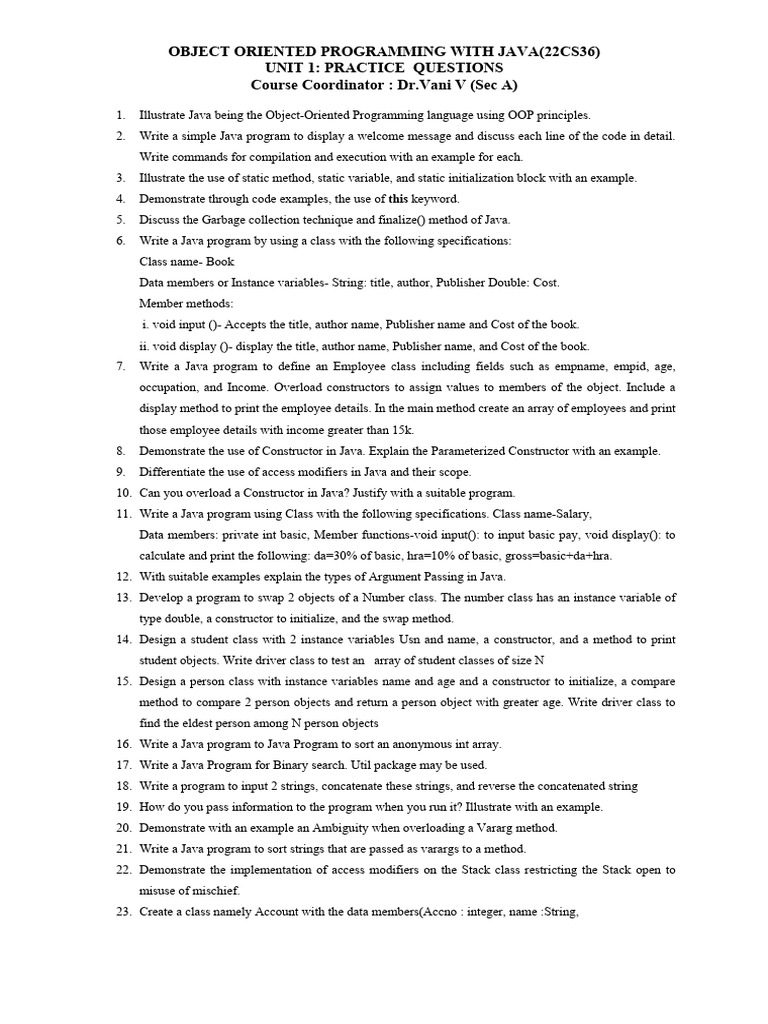 OBJECT ORIENTED PROGRAMMING WITH JAVA(22CS36)
UNIT 1: PRACTICE QUESTIONS
Course Coordinator : Dr.Vani V (Sec A)

1. Illustrate Java being the Object-Oriented Programming language using OOP principles.
2. Write a simple Java program to display a welcome message and discuss each line of the code in detail. Write commands for compilation and execution with an example for each.
3. Illustrate the use of static method, static variable, and static initialization block with an example.
4. Demonstrate through code examples, the use of this keyword.
5. Discuss the Garbage collection technique and finalize() method of Java.
6. Write a Java program by using a class with the following specifications:
Class name- Book
Data members or Instance variables- String: title, author, Publisher Double: Cost.
Member methods:
i. void input ()- Accepts the title, author name, Publisher name and Cost of the book.
ii. void display ()- display the title, author name, Publisher name, and Cost of the book.
7. Write a Java program to define an Employee class including fields such as empname, empid, age, occupation, and Income. Overload constructors to assign values to members of the object. Include a display method to print the employee details. In the main method create an array of employees and print those employee details with income greater than 15k.
8. Demonstrate the use of Constructor in Java. Explain the Parameterized Constructor with an example.
9. Differentiate the use of access modifiers in Java and their scope.
10. Can you overload a Constructor in Java? Justify with a suitable program.
11. Write a Java program using Class with the following specifications. Class name-Salary, Data members: private int basic, Member functions-void input(): to input basic pay, void display(): to calculate and print the following: da=30% of basic, hra=10% of basic, gross=basic+da+hra.
12. With suitable examples explain the types of Argument Passing in Java.
13. Develop a program to swap 2 objects of a Number class. The number class has an instance variable of type double, a constructor to initialize, and the swap method.
14. Design a student class with 2 instance variables Usn and name, a constructor, and a method to print student objects. Write driver class to test an array of student classes of size N
15. Design a person class with instance variables name and age and a constructor to initialize, a compare method to compare 2 person objects and return a person object with greater age. Write driver class to find the eldest person among N person objects
16. Write a Java program to Java Program to sort an anonymous int array.
17. Write a Java Program for Binary search. Util package may be used.
18. Write a program to input 2 strings, concatenate these strings, and reverse the concatenated string
19. How do you pass information to the program when you run it? Illustrate with an example.
20. Demonstrate with an example an Ambiguity when overloading a Vararg method.
21. Write a Java program to sort strings that are passed as varargs to a method.
22. Demonstrate the implementation of access modifiers on the Stack class restricting the Stack open to misuse of mischief.
23. Create a class namely Account with the data members(Accno : integer, name :String,